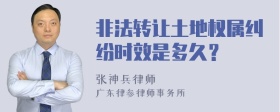 非法转让土地权属纠纷时效是多久？

张神兵律师
广东律参律师事务所